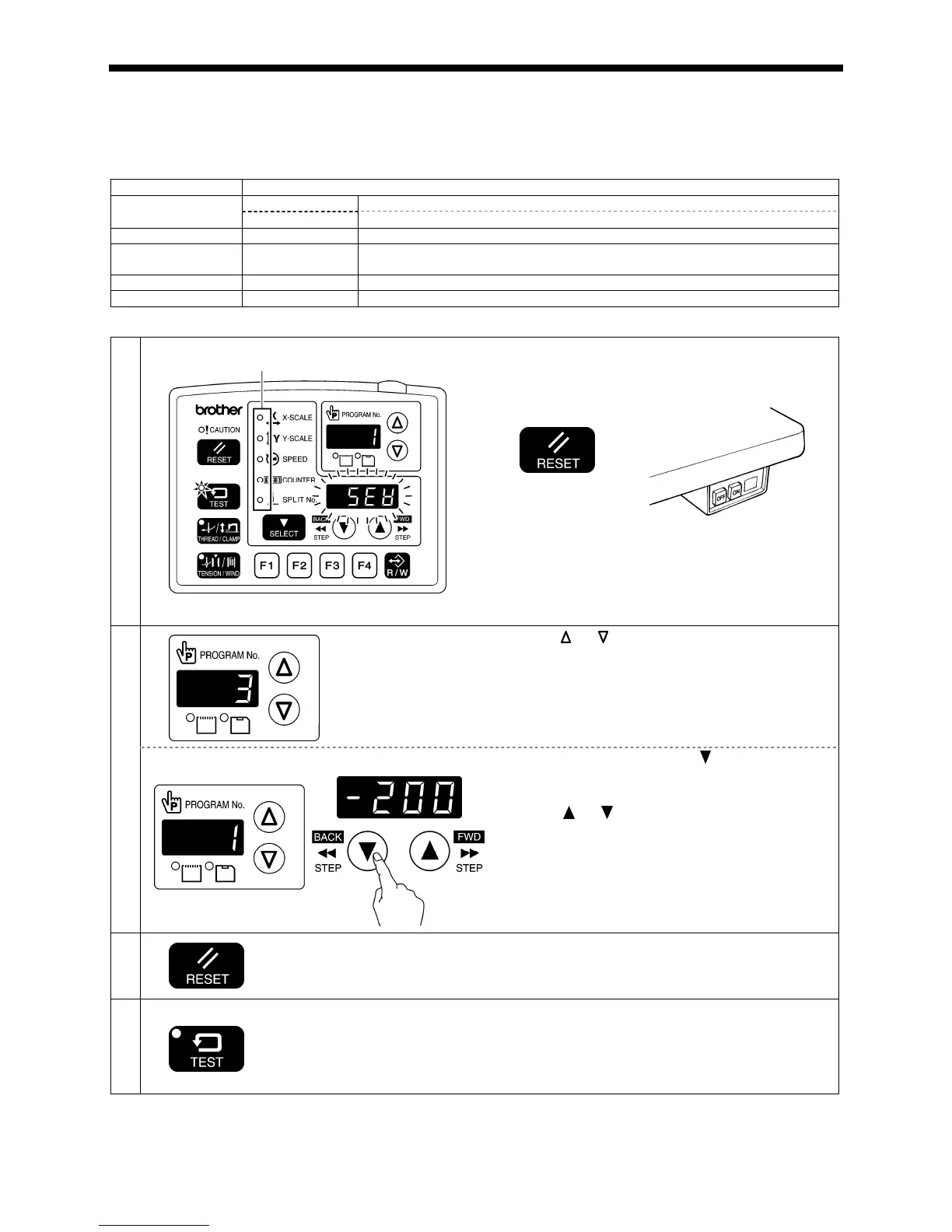 brother

CAUTION

RESET

TEST

THREAD / CLAMP

TENSION / WIND

X-SCALE

Y-SCALE

SPEED

COUNTER

SPLIT No.

SELECT

PROGRAM No.

1

SEW

BACK

STEP

FWD

STEP

F1 F2 F3 F4

R / W

RESET

OFF ON

PROGRAM No.

3

PROGRAM No.

1

-200

BACK

STEP

FWD

STEP

RESET

TEST